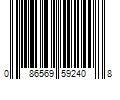 0 86569 59240 8